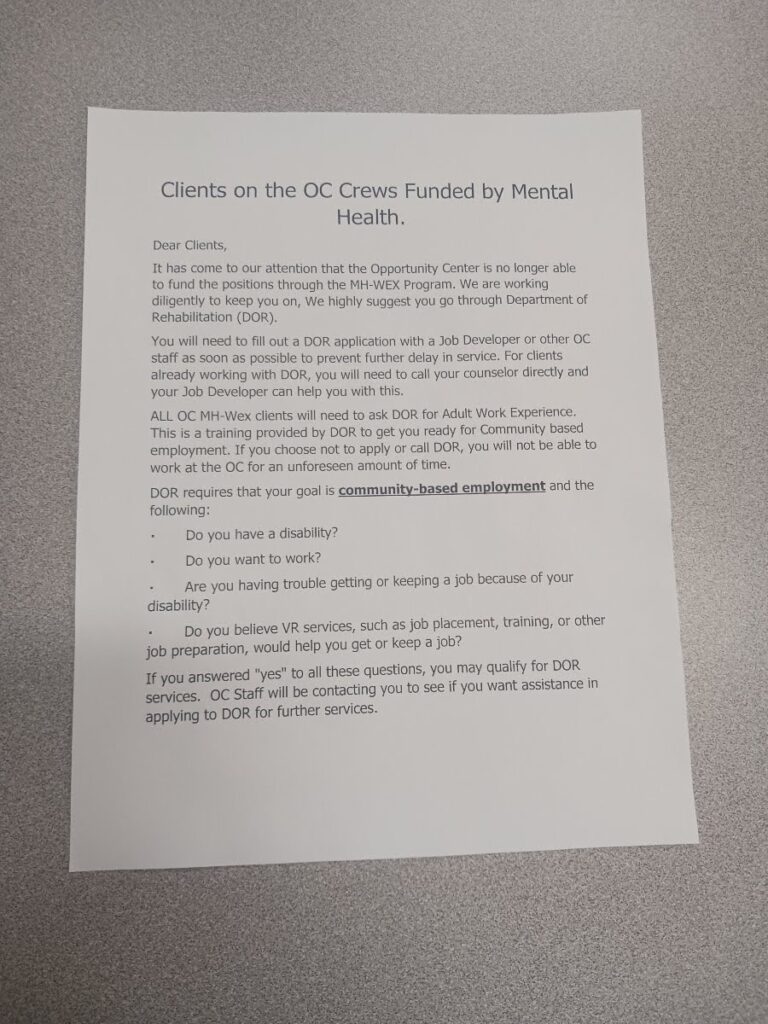 Clients on the OC Crews Funded by Mental Health.

Dear Clients,

It has come to our attention that the Opportunity Center is no longer able to fund the positions through the MH-WEX Program. We are working diligently to keep you on, We highly suggest you go through Department of Rehabilitation (DOR).

You will need to fill out a DOR application with a Job Developer or other OC staff as soon as possible to prevent further delay in service. For clients already working with DOR, you will need to call your counselor directly and your Job Developer can help you with this.

ALL OC MH-Wex clients will need to ask DOR for Adult Work Experience. This is a training provided by DOR to get you ready for Community based employment. If you choose not to apply or call DOR, you will not be able to work at the OC for an unforeseen amount of time.

DOR requires that your goal is community-based employment and the following:

• Do you have a disability?

• Do you want to work?

• Are you having trouble getting or keeping a job because of your disability?

• Do you believe VR services, such as job placement, training, or other job preparation, would help you get or keep a job?

If you answered "yes" to all these questions, you may qualify for DOR services. OC Staff will be contacting you to see if you want assistance in applying to DOR for further services.